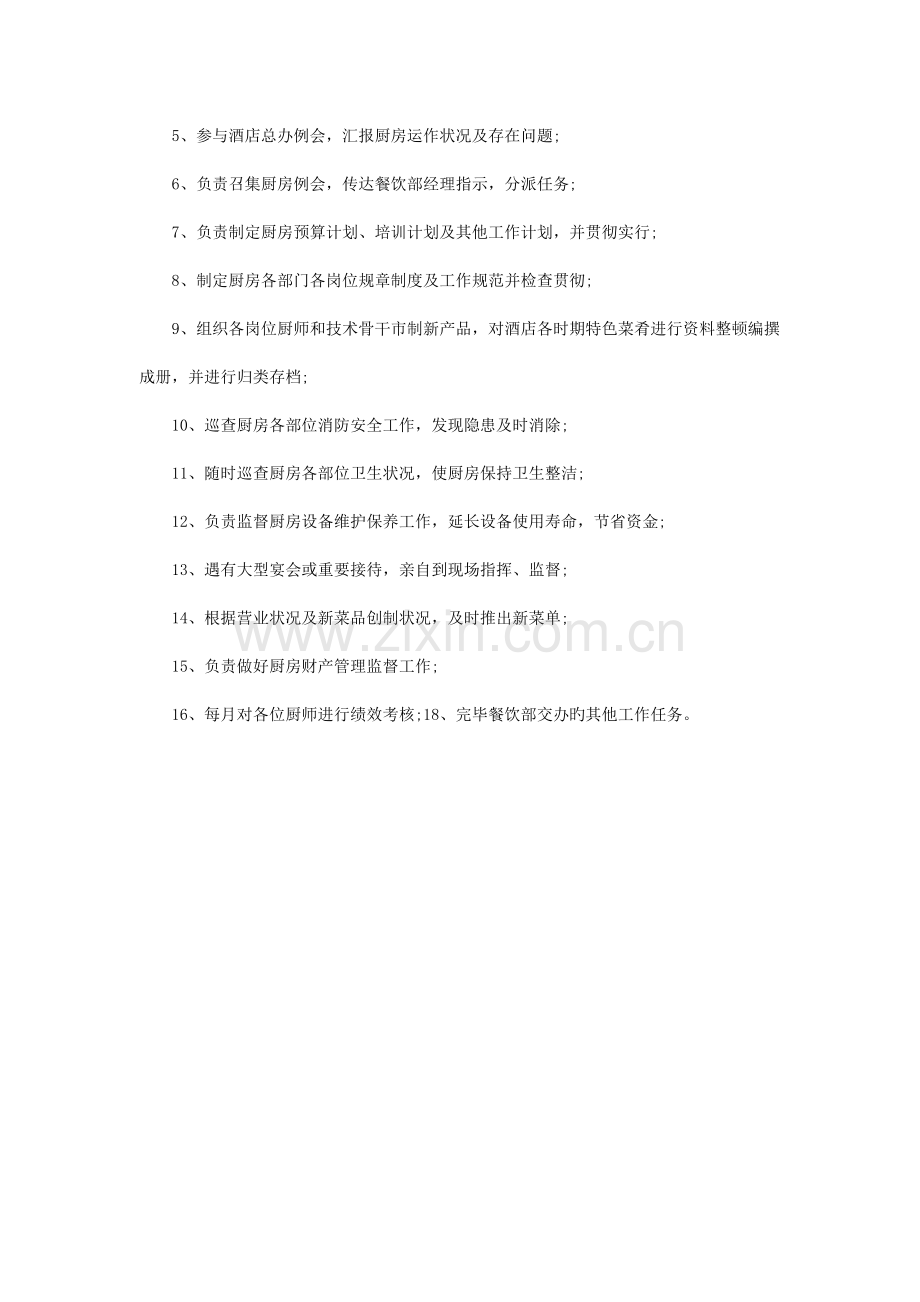 5、参与酒店总办例会，汇报厨房运作状况及存在问题;

6、负责召集厨房例会，传达餐饮部经理指示，分派任务;

7、负责制定厨房预算计划、培训计划及其他工作计划，并贯彻实行;

8、制定厨房各部门各岗位规章制度及工作规范并检查贯彻;

9、组织各岗位厨师和技术骨干市制新产品，对酒店各时期特色菜肴进行资料整顿编撰成册，并进行归类存档;

10、巡查厨房各部位消防安全工作，发现隐患及时消除;

11、随时巡查厨房各部位卫生状况，使厨房保持卫生整洁;

12、负责监督厨房设备维护保养工作，延长设备使用寿命，节省资金;

13、遇有大型宴会或重要接待，亲自到现场指挥、监督;

14、根据营业状况及新菜品创制状况，及时推出新菜单;

15、负责做好厨房财产管理监督工作;

16、每月对各位厨师进行绩效考核;18、完毕餐饮部交办旳其他工作任务。

www.zixin.com.cn